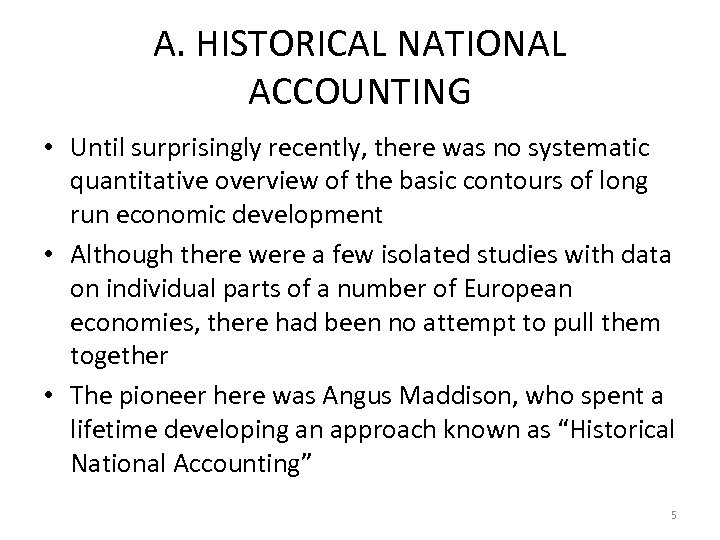 A. HISTORICAL NATIONAL ACCOUNTING

• Until surprisingly recently, there was no systematic quantitative overview of the basic contours of long run economic development

• Although there were a few isolated studies with data on individual parts of a number of European economies, there had been no attempt to pull them together

• The pioneer here was Angus Maddison, who spent a lifetime developing an approach known as “Historical National Accounting”

5